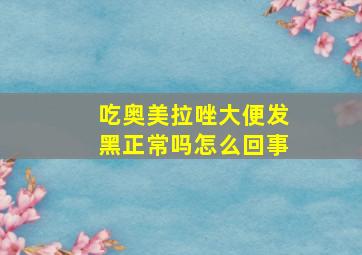 吃奥美拉唑大便发黑正常吗怎么回事